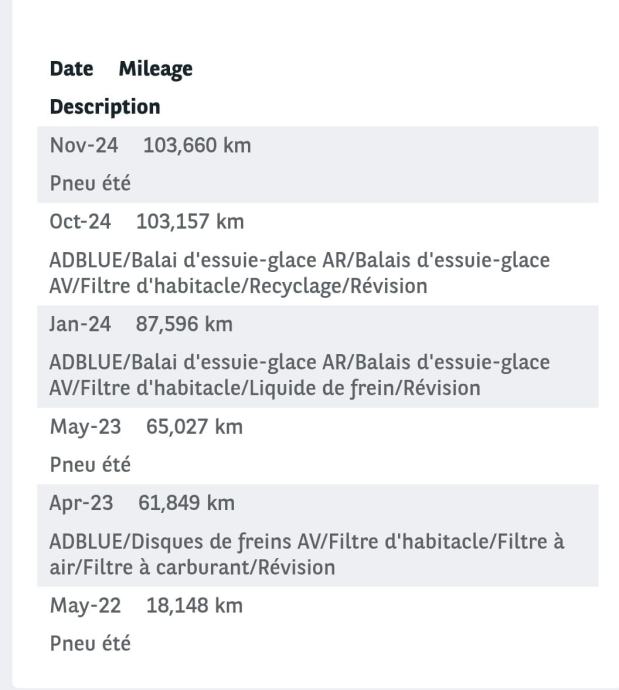 Date Mileage
Description

Nov-24 103,660 km

Pneu été

Oct-24 103,157 km

ADBLUE/Balai d'essuie-glace AR/Balais d'essuie-glace AV/Filtre d'habitacle/Recyclage/Révision

Jan-24 87,596 km

ADBLUE/Balai d'essuie-glace AR/Balais d'essuie-glace AV/Filtre d'habitacle/Liquide de frein/Révision

May-23 65,027 km

Pneu été

Apr-23 61,849 km

ADBLUE/Disques de freins AV/Filtre d'habitacle/Filtre à air/Filtre à carburant/Révision

May-22 18,148 km

Pneu été